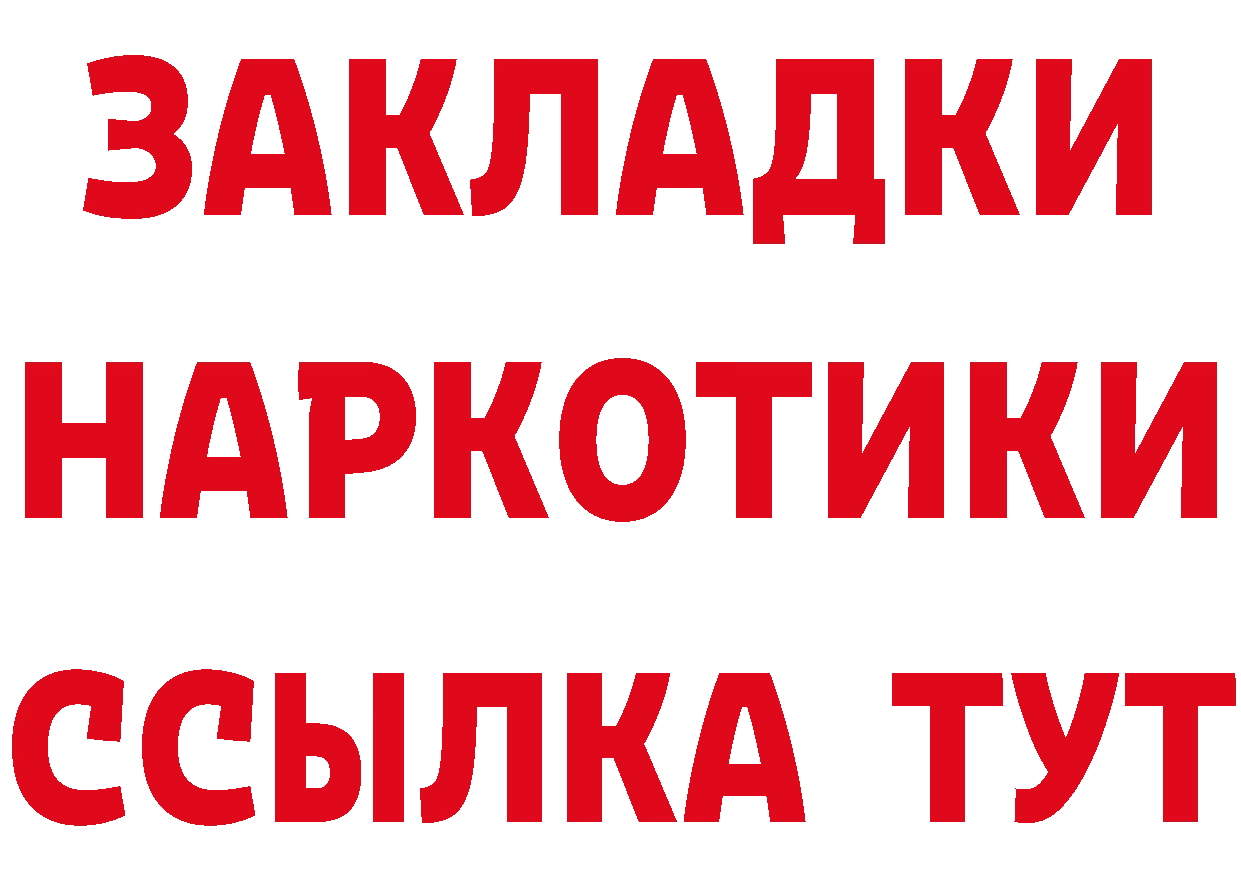 ЗАКЛАДКИ
НАРКОТИКИ
ССЫЛКА ТУТ